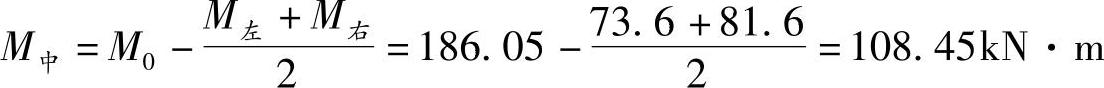 $M_{中} = M_0 - \frac{M_{左} + M_{右}}{2} = 186.05 - \frac{73.6 + 81.6}{2} = 108.45\text{kN} \cdot \text{m}$